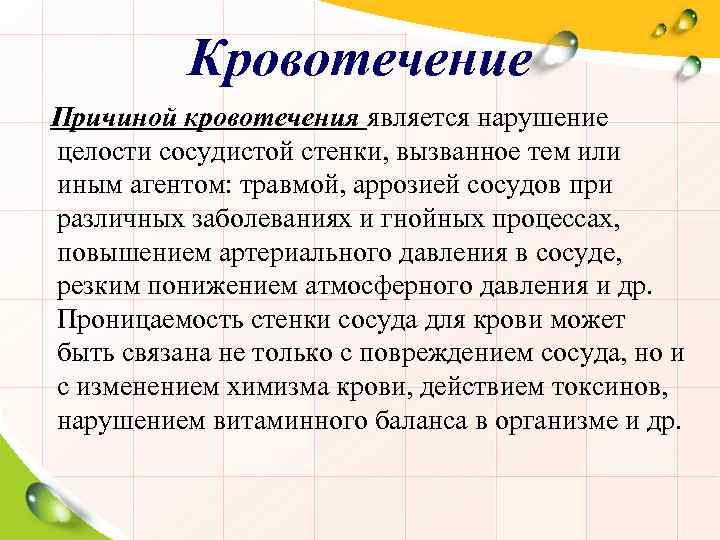 Кровотечение

Причиной кровотечения является нарушение целости сосудистой стенки, вызванное тем или иным агентом: травмой, аррозией сосудов при различных заболеваниях и гнойных процессах, повышением артериального давления в сосуде, резким понижением атмосферного давления и др. Проницаемость стенки сосуда для крови может быть связана не только с повреждением сосуда, но и с изменением химизма крови, действием токсинов, нарушением витаминного баланса в организме и др.